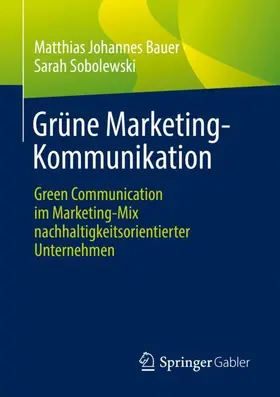 Matthias Johannes Bauer
Sarah Sobolewski

Grüne Marketing-Kommunikation

Green Communication im Marketing-Mix nachhaltigkeitsorientierter Unternehmen

Springer Gabler